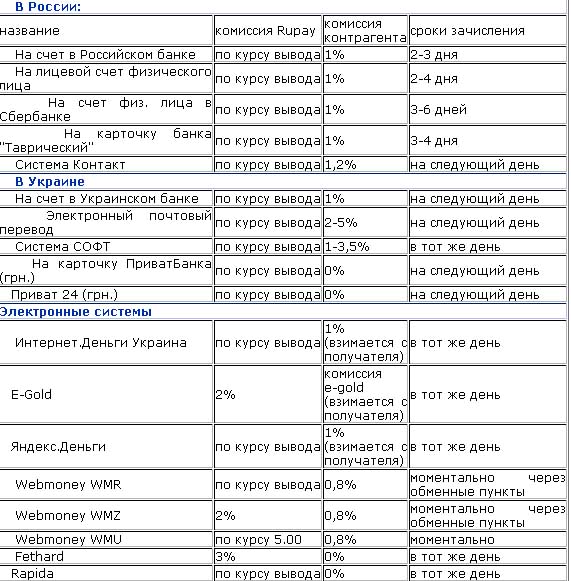 В России:

| название | комиссия Rupay | комиссия контрагента | сроки зачисления |
|---|---|---|---|
| На счет в Российском банке | по курсу вывода | 1% | 2-3 дня |
| На лицевой счет физического лица | по курсу вывода | 1% | 2-4 дня |
| На счет физ. лица в Сбербанке | по курсу вывода | 1% | 3-6 дней |
| На карточку банка "Таврический" | по курсу вывода | 1% | 3-4 дня |
| Система Контакт | по курсу вывода | 1,2% | на следующий день |

В Украине

| | | | |
|---|---|---|---|
| На счет в Украинском банке | по курсу вывода | 1% | на следующий день |
| Электронный почтовый перевод | по курсу вывода | 2-5% | на следующий день |
| Система СОФТ | по курсу вывода | 1-3,5% | в тот же день |
| На карточку ПриватБанка (грн.) | по курсу вывода | 0% | на следующий день |
| Приват 24 (грн.) | по курсу вывода | 0% | на следующий день |

Электронные системы

| | | | |
|---|---|---|---|
| Интернет.Деньги Украина | по курсу вывода | 1% (взимается с получателя) | в тот же день |
| E-Gold | 2% | комиссия e-gold (взимается с получателя) | в тот же день |
| Яндекс.Деньги | по курсу вывода | 1% (взимается с получателя) | в тот же день |
| Webmoney WMR | по курсу вывода | 0,8% | моментально через обменные пункты |
| Webmoney WMZ | 2% | 0,8% | моментально через обменные пункты |
| Webmoney WMU | по курсу 5.00 | 0,8% | моментально |
| Fethard | 3% | 0% | в тот же день |
| Rapida | по курсу вывода | 0% | в тот же день |